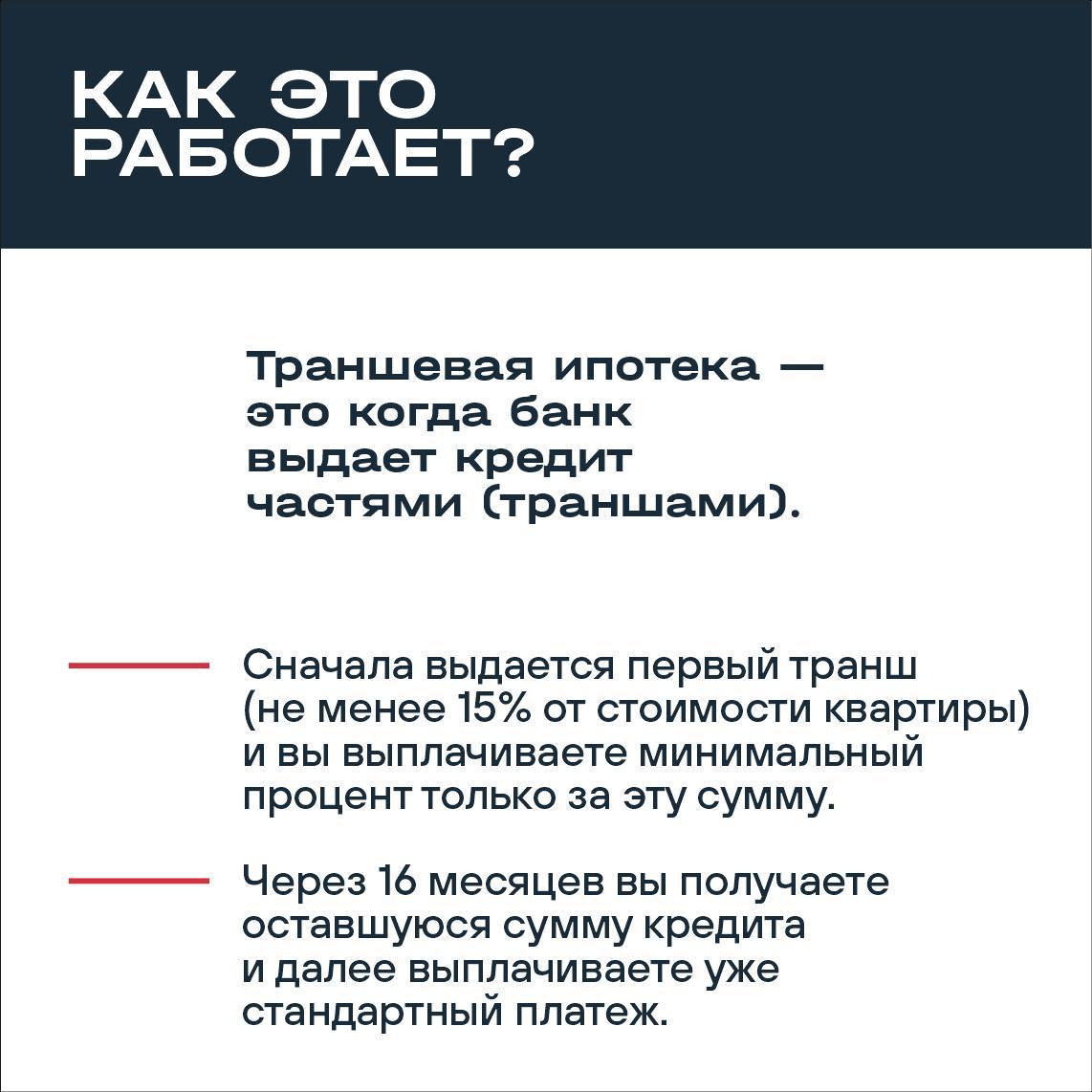 КАК ЭТО РАБОТАЕТ?

Траншевая ипотека — это когда банк выдает кредит частями (траншами).

Сначала выдается первый транш (не менее 15% от стоимости квартиры) и вы выплачиваете минимальный процент только за эту сумму.

Через 16 месяцев вы получаете оставшуюся сумму кредита и далее выплачиваете уже стандартный платеж.